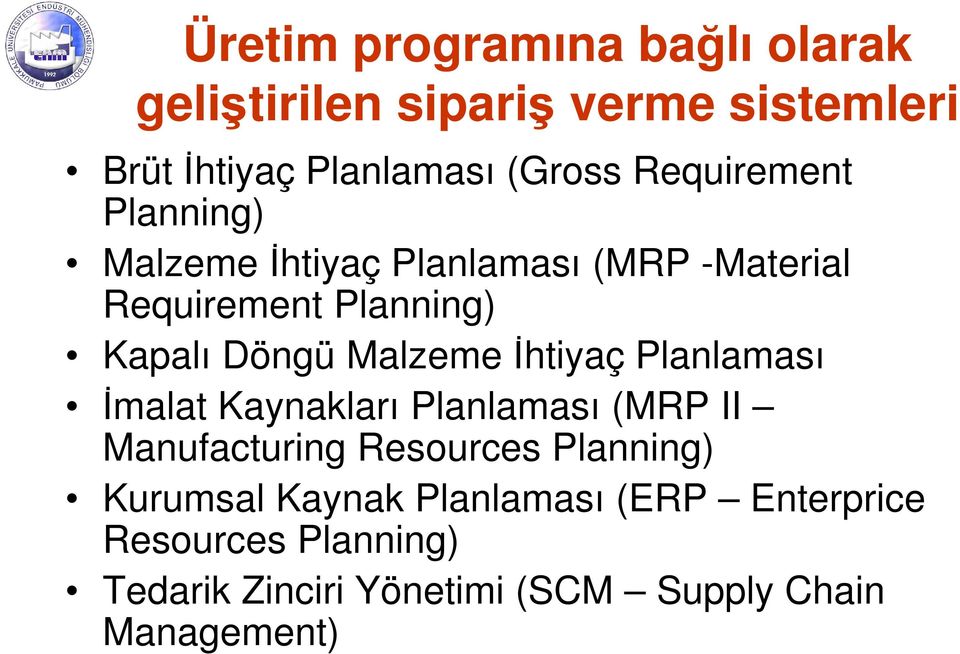 PAMUKKALE ÜNİVERSİTESİ ENDÜSTRİ MÜHENDİSLİĞİ BÖLÜMÜ
1992

Üretim programına bağlı olarak geliştirilen sipariş verme sistemleri

• Brüt İhtiyaç Planlaması (Gross Requirement Planning)
• Malzeme İhtiyaç Planlaması (MRP -Material Requirement Planning)
• Kapalı Döngü Malzeme İhtiyaç Planlaması
• İmalat Kaynakları Planlaması (MRP II – Manufacturing Resources Planning)
• Kurumsal Kaynak Planlaması (ERP – Enterprice Resources Planning)
• Tedarik Zinciri Yönetimi (SCM – Supply Chain Management)